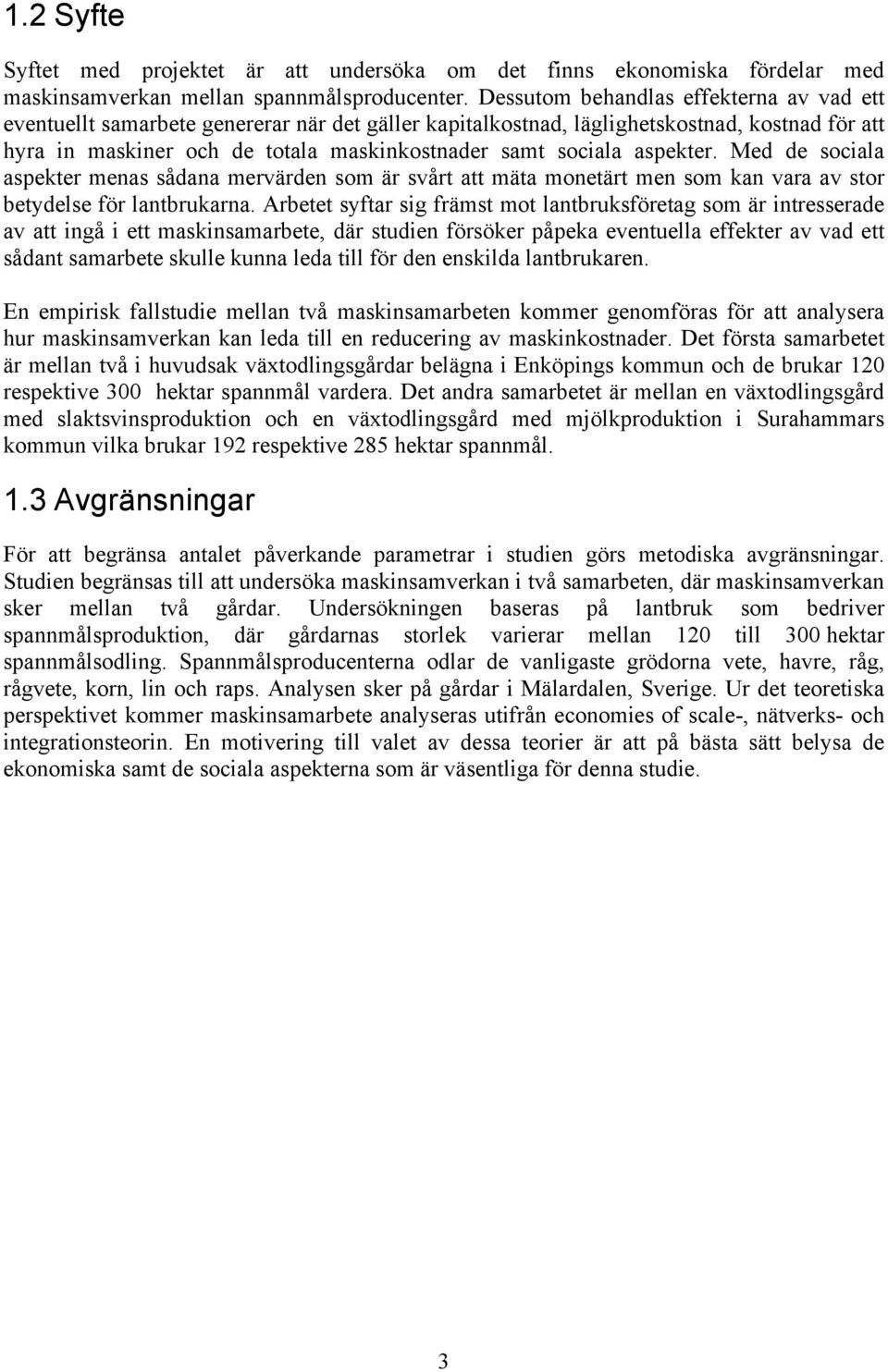 1.2 Syfte

Syftet med projektet är att undersöka om det finns ekonomiska fördelar med maskinsamverkan mellan spannmålsproducenter. Dessutom behandlas effekterna av vad ett eventuellt samarbete genererar när det gäller kapitalkostnad, läglighetskostnad, kostnad för att hyra in maskiner och de totala maskinkostnader samt sociala aspekter. Med de sociala aspekter menas sådana mervärden som är svårt att mäta monetärt men som kan vara av stor betydelse för lantbrukarna. Arbetet syftar sig främst mot lantbruksföretag som är intresserade av att ingå i ett maskinsamarbete, där studien försöker påpeka eventuella effekter av vad ett sådant samarbete skulle kunna leda till för den enskilda lantbrukaren.

En empirisk fallstudie mellan två maskinsamarbeten kommer genomföras för att analysera hur maskinsamverkan kan leda till en reducering av maskinkostnader. Det första samarbetet är mellan två i huvudsak växtodlingsgårdar belägna i Enköpings kommun och de brukar 120 respektive 300 hektar spannmål vardera. Det andra samarbetet är mellan en växtodlingsgård med slaktsvinsproduktion och en växtodlingsgård med mjölkproduktion i Surahammars kommun vilka brukar 192 respektive 285 hektar spannmål.

1.3 Avgränsningar

För att begränsa antalet påverkande parametrar i studien görs metodiska avgränsningar. Studien begränsas till att undersöka maskinsamverkan i två samarbeten, där maskinsamverkan sker mellan två gårdar. Undersökningen baseras på lantbruk som bedriver spannmålsproduktion, där gårdarnas storlek varierar mellan 120 till 300 hektar spannmålsodling. Spannmålsproducenterna odlar de vanligaste grödorna vete, havre, råg, rågvete, korn, lin och raps. Analysen sker på gårdar i Mälardalen, Sverige. Ur det teoretiska perspektivet kommer maskinsamarbete analyseras utifrån economies of scale-, nätverks- och integrationsteorin. En motivering till valet av dessa teorier är att på bästa sätt belysa de ekonomiska samt de sociala aspekterna som är väsentliga för denna studie.

3